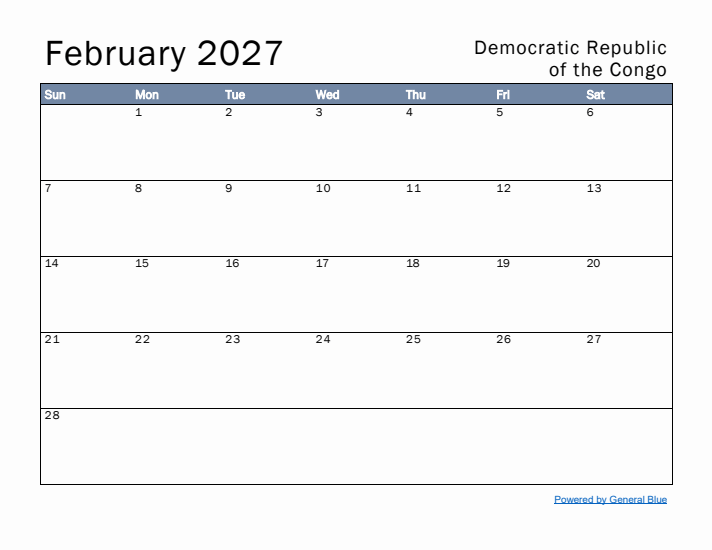 February 2027

Democratic Republic of the Congo

| Sun | Mon | Tue | Wed | Thu | Fri | Sat |
|---|---|---|---|---|---|---|
| | 1 | 2 | 3 | 4 | 5 | 6 |
| 7 | 8 | 9 | 10 | 11 | 12 | 13 |
| 14 | 15 | 16 | 17 | 18 | 19 | 20 |
| 21 | 22 | 23 | 24 | 25 | 26 | 27 |
| 28 | | | | | | |

Powered by General Blue